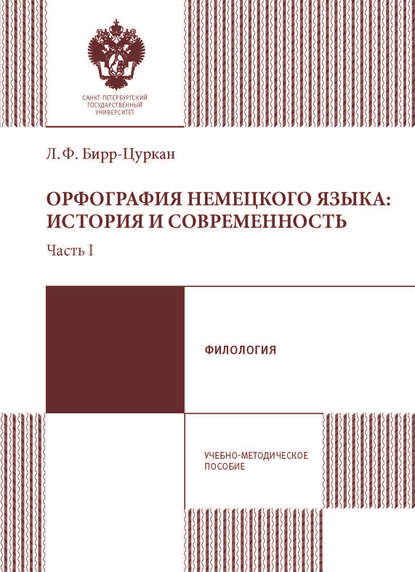 САНКТ-ПЕТЕРБУРГСКИЙ ГОСУДАРСТВЕННЫЙ УНИВЕРСИТЕТ

Л.Ф. Бирр-Цуркан

ОРФОГРАФИЯ НЕМЕЦКОГО ЯЗЫКА: ИСТОРИЯ И СОВРЕМЕННОСТЬ

Часть I

ФИЛОЛОГИЯ

УЧЕБНО-МЕТОДИЧЕСКОЕ ПОСОБИЕ